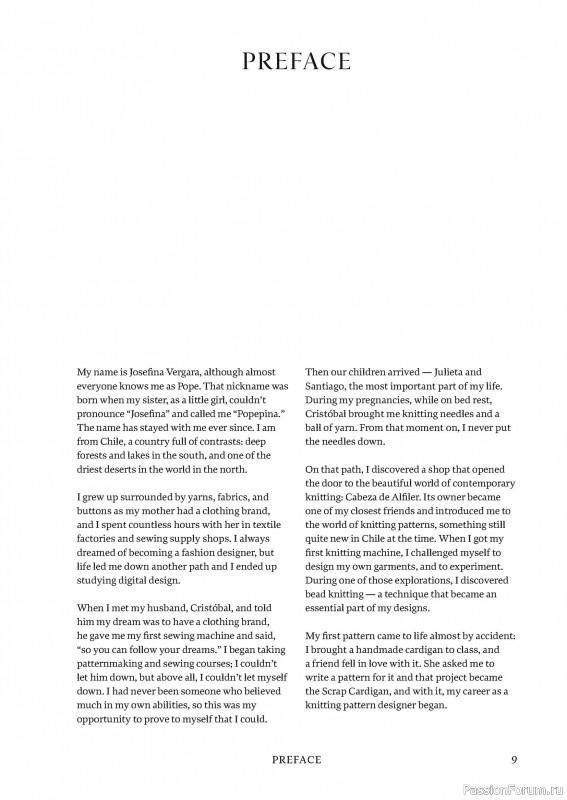 PREFACE

My name is Josefina Vergara, although almost everyone knows me as Pope. That nickname was born when my sister, as a little girl, couldn't pronounce "Josefina" and called me "Popepina." The name has stayed with me ever since. I am from Chile, a country full of contrasts: deep forests and lakes in the south, and one of the driest deserts in the world in the north.

I grew up surrounded by yarns, fabrics, and buttons as my mother had a clothing brand, and I spent countless hours with her in textile factories and sewing supply shops. I always dreamed of becoming a fashion designer, but life led me down another path and I ended up studying digital design.

When I met my husband, Cristóbal, and told him my dream was to have a clothing brand, he gave me my first sewing machine and said, "so you can follow your dreams." I began taking patternmaking and sewing courses; I couldn't let him down, but above all, I couldn't let myself down. I had never been someone who believed much in my own abilities, so this was my opportunity to prove to myself that I could.

Then our children arrived — Julieta and Santiago, the most important part of my life. During my pregnancies, while on bed rest, Cristóbal brought me knitting needles and a ball of yarn. From that moment on, I never put the needles down.

On that path, I discovered a shop that opened the door to the beautiful world of contemporary knitting: Cabeza de Alfiler. Its owner became one of my closest friends and introduced me to the world of knitting patterns, something still quite new in Chile at the time. When I got my first knitting machine, I challenged myself to design my own garments, and to experiment. During one of those explorations, I discovered bead knitting — a technique that became an essential part of my designs.

My first pattern came to life almost by accident: I brought a handmade cardigan to class, and a friend fell in love with it. She asked me to write a pattern for it and that project became the Scrap Cardigan, and with it, my career as a knitting pattern designer began.

PREFACE 9

PassionForum.ru